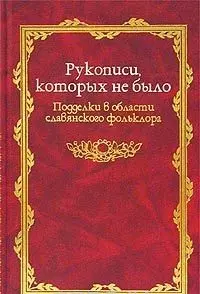 Рукописи, которых не было

Подделки в области славянского фольклора